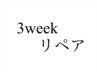 3week
リペア